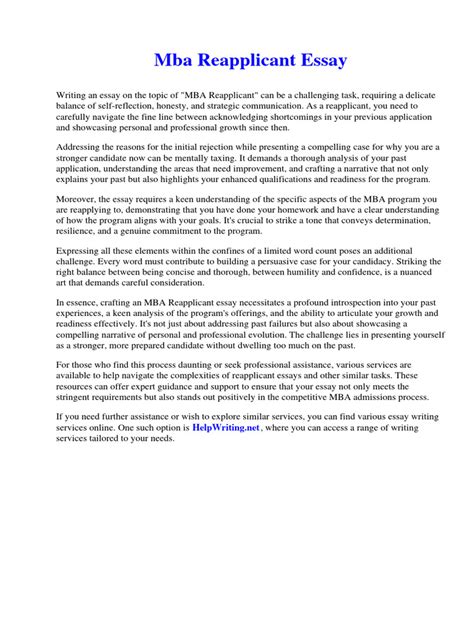 Mba Reapplicant Essay

Writing an essay on the topic of "MBA Reapplicant" can be a challenging task, requiring a delicate balance of self-reflection, honesty, and strategic communication. As a reapplicant, you need to carefully navigate the fine line between acknowledging shortcomings in your previous application and showcasing personal and professional growth since then.

Addressing the reasons for the initial rejection while presenting a compelling case for why you are a stronger candidate now can be mentally taxing. It demands a thorough analysis of your past application, understanding the areas that need improvement, and crafting a narrative that not only explains your past but also highlights your enhanced qualifications and readiness for the program.

Moreover, the essay requires a keen understanding of the specific aspects of the MBA program you are reapplying to, demonstrating that you have done your homework and have a clear understanding of how the program aligns with your goals. It's crucial to strike a tone that conveys determination, resilience, and a genuine commitment to the program.

Expressing all these elements within the confines of a limited word count poses an additional challenge. Every word must contribute to building a persuasive case for your candidacy. Striking the right balance between being concise and thorough, between humility and confidence, is a nuanced art that demands careful consideration.

In essence, crafting an MBA Reapplicant essay necessitates a profound introspection into your past experiences, a keen analysis of the program's offerings, and the ability to articulate your growth and readiness effectively. It's not just about addressing past failures but also about showcasing a compelling narrative of personal and professional evolution. The challenge lies in presenting yourself as a stronger, more prepared candidate without dwelling too much on the past.

For those who find this process daunting or seek professional assistance, various services are available to help navigate the complexities of reapplicant essays and other similar tasks. These resources can offer expert guidance and support to ensure that your essay not only meets the stringent requirements but also stands out positively in the competitive MBA admissions process.

If you need further assistance or wish to explore similar services, you can find various essay writing services online. One such option is HelpWriting.net, where you can access a range of writing services tailored to your needs.